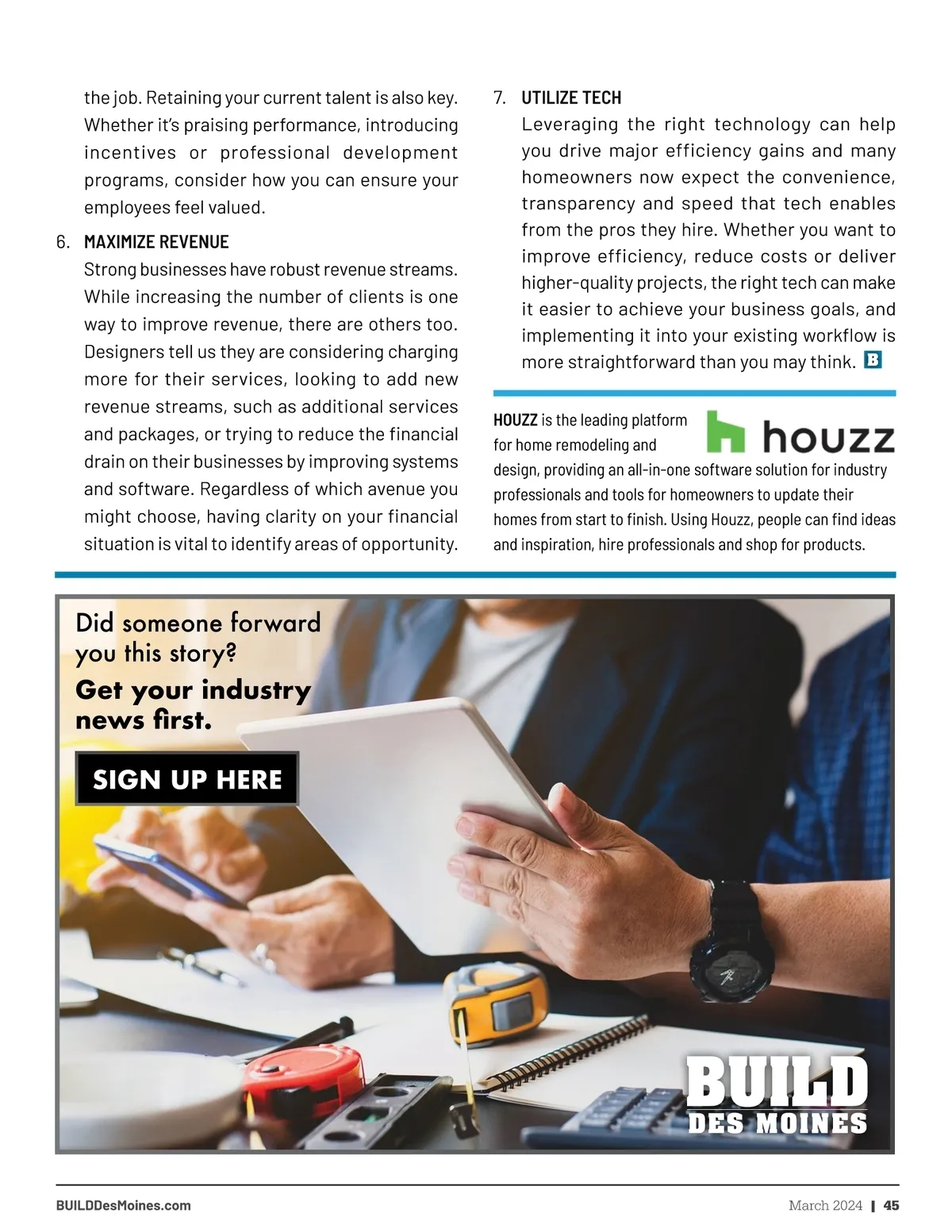 the job. Retaining your current talent is also key. Whether it's praising performance, introducing incentives or professional development programs, consider how you can ensure your employees feel valued.

6. MAXIMIZE REVENUE
Strong businesses have robust revenue streams. While increasing the number of clients is one way to improve revenue, there are others too. Designers tell us they are considering charging more for their services, looking to add new revenue streams, such as additional services and packages, or trying to reduce the financial drain on their businesses by improving systems and software. Regardless of which avenue you might choose, having clarity on your financial situation is vital to identify areas of opportunity.

7. UTILIZE TECH
Leveraging the right technology can help you drive major efficiency gains and many homeowners now expect the convenience, transparency and speed that tech enables from the pros they hire. Whether you want to improve efficiency, reduce costs or deliver higher-quality projects, the right tech can make it easier to achieve your business goals, and implementing it into your existing workflow is more straightforward than you may think. B

HOUZZ is the leading platform for home remodeling and design, providing an all-in-one software solution for industry professionals and tools for homeowners to update their homes from start to finish. Using Houzz, people can find ideas and inspiration, hire professionals and shop for products.

houzz

Did someone forward you this story?
Get your industry news first.

SIGN UP HERE

BUILD
DES MOINES

BUILDDesMoines.com

March 2024 | 45